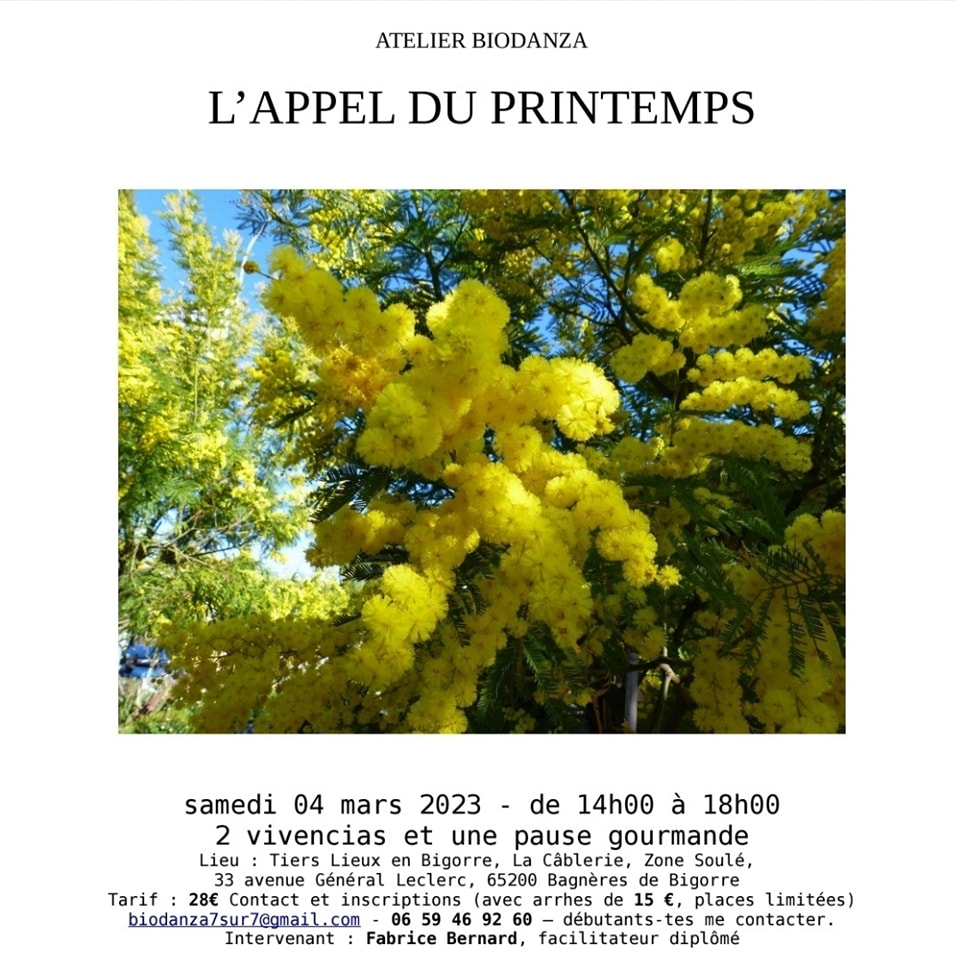 ATELIER BIODANZA

L'APPEL DU PRINTEMPS

samedi 04 mars 2023 - de 14h00 à 18h00
2 vivencias et une pause gourmande
Lieu : Tiers Lieux en Bigorre, La Câblerie, Zone Soulé, 33 avenue Général Leclerc, 65200 Bagnères de Bigorre
Tarif : 28€ Contact et inscriptions (avec arrhes de 15 €, places limitées)
biodanza7sur7@gmail.com - 06 59 46 92 60 – débutants-tes me contacter.
Intervenant : Fabrice Bernard, facilitateur diplômé